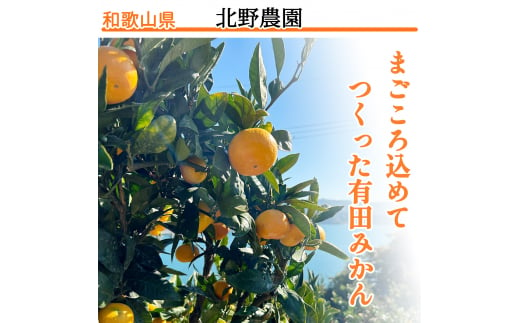 和歌山県　北野農園

まごころ込めて
つくった有田みかん